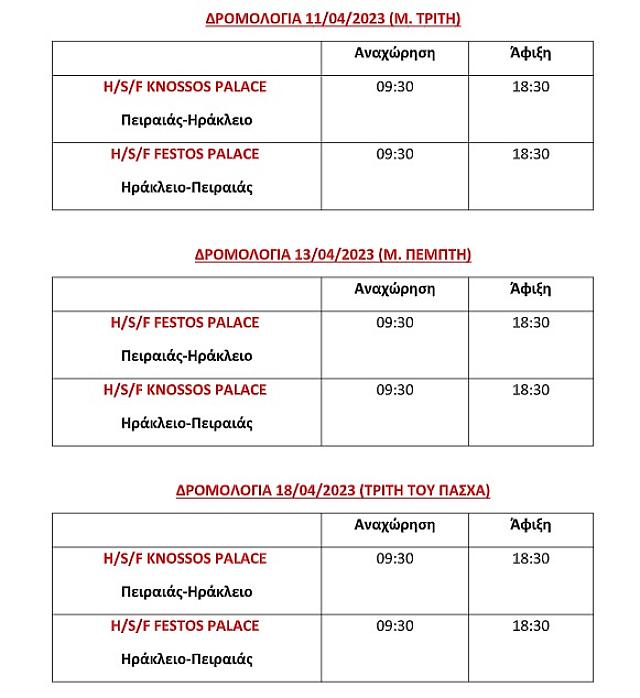 ΔΡΟΜΟΛΟΓΙΑ 11/04/2023 (Μ. ΤΡΙΤΗ)

| | Αναχώρηση | Άφιξη |
|---|---|---|
| H/S/F KNOSSOS PALACE Πειραιάς-Ηράκλειο | 09:30 | 18:30 |
| H/S/F FESTOS PALACE Ηράκλειο-Πειραιάς | 09:30 | 18:30 |

ΔΡΟΜΟΛΟΓΙΑ 13/04/2023 (Μ. ΠΕΜΠΤΗ)

| | Αναχώρηση | Άφιξη |
|---|---|---|
| H/S/F FESTOS PALACE Πειραιάς-Ηράκλειο | 09:30 | 18:30 |
| H/S/F KNOSSOS PALACE Ηράκλειο-Πειραιάς | 09:30 | 18:30 |

ΔΡΟΜΟΛΟΓΙΑ 18/04/2023 (ΤΡΙΤΗ ΤΟΥ ΠΑΣΧΑ)

| | Αναχώρηση | Άφιξη |
|---|---|---|
| H/S/F KNOSSOS PALACE Πειραιάς-Ηράκλειο | 09:30 | 18:30 |
| H/S/F FESTOS PALACE Ηράκλειο-Πειραιάς | 09:30 | 18:30 |